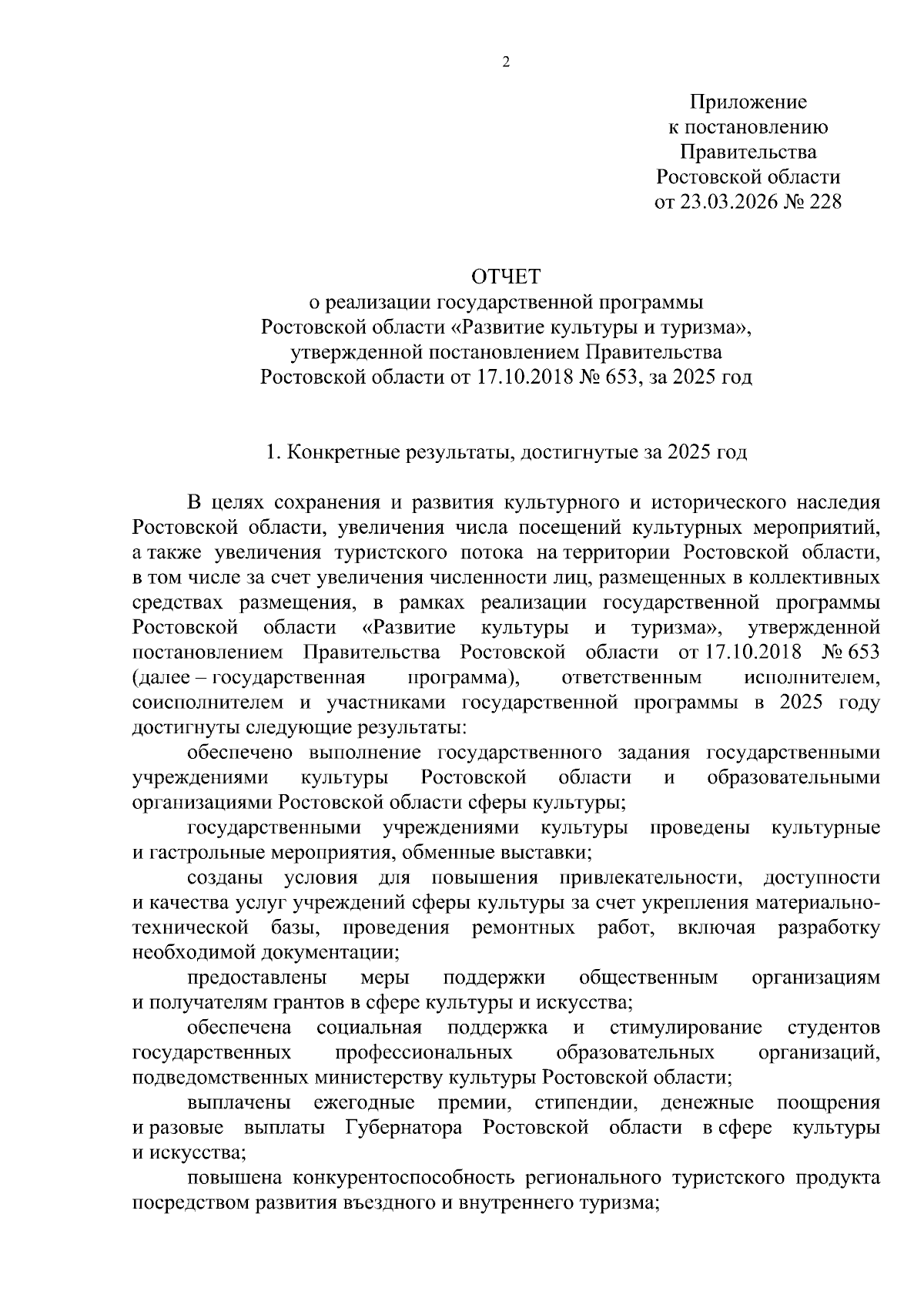 2

Приложение
к постановлению
Правительства
Ростовской области
от 23.03.2026 № 228

ОТЧЕТ
о реализации государственной программы
Ростовской области «Развитие культуры и туризма»,
утвержденной постановлением Правительства
Ростовской области от 17.10.2018 № 653, за 2025 год

1. Конкретные результаты, достигнутые за 2025 год

В целях сохранения и развития культурного и исторического наследия Ростовской области, увеличения числа посещений культурных мероприятий, а также увеличения туристского потока на территории Ростовской области, в том числе за счет увеличения численности лиц, размещенных в коллективных средствах размещения, в рамках реализации государственной программы Ростовской области «Развитие культуры и туризма», утвержденной постановлением Правительства Ростовской области от 17.10.2018 № 653 (далее – государственная программа), ответственным исполнителем, соисполнителем и участниками государственной программы в 2025 году достигнуты следующие результаты:

обеспечено выполнение государственного задания государственными учреждениями культуры Ростовской области и образовательными организациями Ростовской области сферы культуры;

государственными учреждениями культуры проведены культурные и гастрольные мероприятия, обменные выставки;

созданы условия для повышения привлекательности, доступности и качества услуг учреждений сферы культуры за счет укрепления материально-технической базы, проведения ремонтных работ, включая разработку необходимой документации;

предоставлены меры поддержки общественным организациям и получателям грантов в сфере культуры и искусства;

обеспечена социальная поддержка и стимулирование студентов государственных профессиональных образовательных организаций, подведомственных министерству культуры Ростовской области;

выплачены ежегодные премии, стипендии, денежные поощрения и разовые выплаты Губернатора Ростовской области в сфере культуры и искусства;

повышена конкурентоспособность регионального туристского продукта посредством развития въездного и внутреннего туризма;